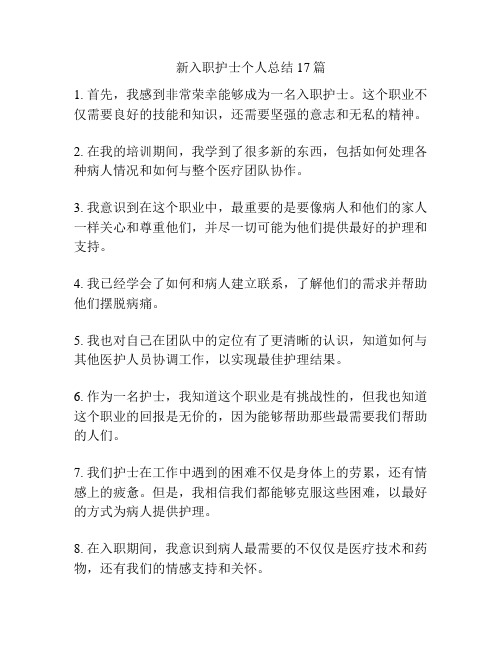 新入职护士个人总结 17 篇

1. 首先，我感到非常荣幸能够成为一名入职护士。这个职业不仅需要良好的技能和知识，还需要坚强的意志和无私的精神。

2. 在我的培训期间，我学到了很多新的东西，包括如何处理各种病人情况和如何与整个医疗团队协作。

3. 我意识到在这个职业中，最重要的是要像病人和他们的家人一样关心和尊重他们，并尽一切可能为他们提供最好的护理和支持。

4. 我已经学会了如何和病人建立联系，了解他们的需求并帮助他们摆脱病痛。

5. 我也对自己在团队中的定位有了更清晰的认识，知道如何与其他医护人员协调工作，以实现最佳护理结果。

6. 作为一名护士，我知道这个职业是有挑战性的，但我也知道这个职业的回报是无价的，因为能够帮助那些最需要我们帮助的人们。

7. 我们护士在工作中遇到的困难不仅是身体上的劳累，还有情感上的疲惫。但是，我相信我们都能够克服这些困难，以最好的方式为病人提供护理。

8. 在入职期间，我意识到病人最需要的不仅仅是医疗技术和药物，还有我们的情感支持和关怀。